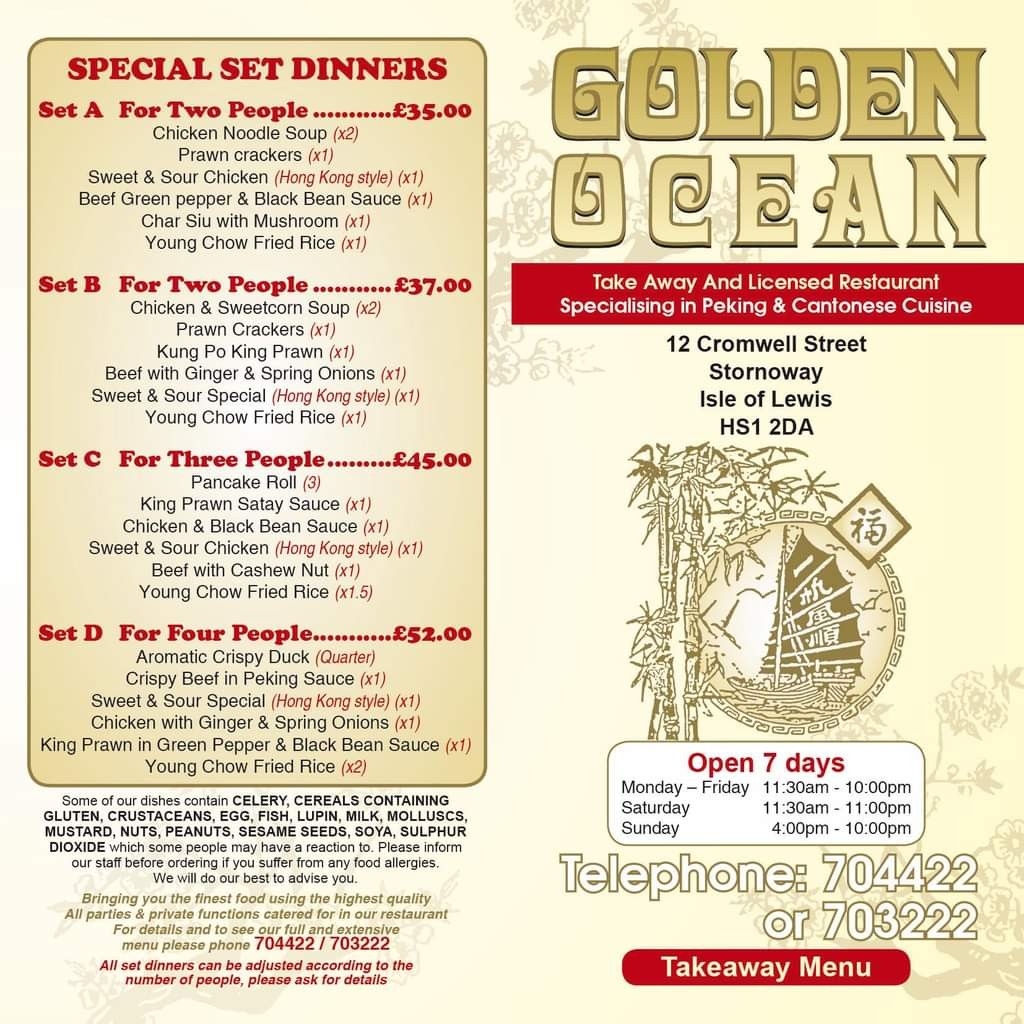 SPECIAL SET DINNERS

Set A For Two People £35.00
Chicken Noodle Soup (x2)
Prawn crackers (x1)
Sweet & Sour Chicken (Hong Kong style) (x1)
Beef Green pepper & Black Bean Sauce (x1)
Char Siu with Mushroom (x1)
Young Chow Fried Rice (x1)

Set B For Two People £37.00
Chicken & Sweetcorn Soup (x2)
Prawn Crackers (x1)
Kung Po King Prawn (x1)
Beef with Ginger & Spring Onions (x1)
Sweet & Sour Special (Hong Kong style) (x1)
Young Chow Fried Rice (x1)

Set C For Three People £45.00
Pancake Roll (3)
King Prawn Satay Sauce (x1)
Chicken & Black Bean Sauce (x1)
Sweet & Sour Chicken (Hong Kong style) (x1)
Beef with Cashew Nut (x1)
Young Chow Fried Rice (x1.5)

Set D For Four People £52.00
Aromatic Crispy Duck (Quarter)
Crispy Beef in Peking Sauce (x1)
Sweet & Sour Special (Hong Kong style) (x1)
Chicken with Ginger & Spring Onions (x1)
King Prawn in Green Pepper & Black Bean Sauce (x1)
Young Chow Fried Rice (x2)

Some of our dishes contain CELERY, CEREALS CONTAINING GLUTEN, CRUSTACEANS, EGG, FISH, LUPIN, MILK, MOLLUSCS, MUSTARD, NUTS, PEANUTS, SESAME SEEDS, SOYA, SULPHUR DIOXIDE which some people may have a reaction to. Please inform our staff before ordering if you suffer from any food allergies. We will do our best to advise you.

Bringing you the finest food using the highest quality
All parties & private functions catered for in our restaurant
For details and to see our full and extensive menu please phone 704422 / 703222

All set dinners can be adjusted according to the number of people, please ask for details

GOLDEN OCEAN

Take Away And Licensed Restaurant
Specialising in Peking & Cantonese Cuisine

12 Cromwell Street
Stornoway
Isle of Lewis
HS1 2DA

福

一帆風順

Open 7 days
Monday – Friday 11:30am - 10:00pm
Saturday 11:30am - 11:00pm
Sunday 4:00pm - 10:00pm

Telephone: 704422
or 703222

Takeaway Menu